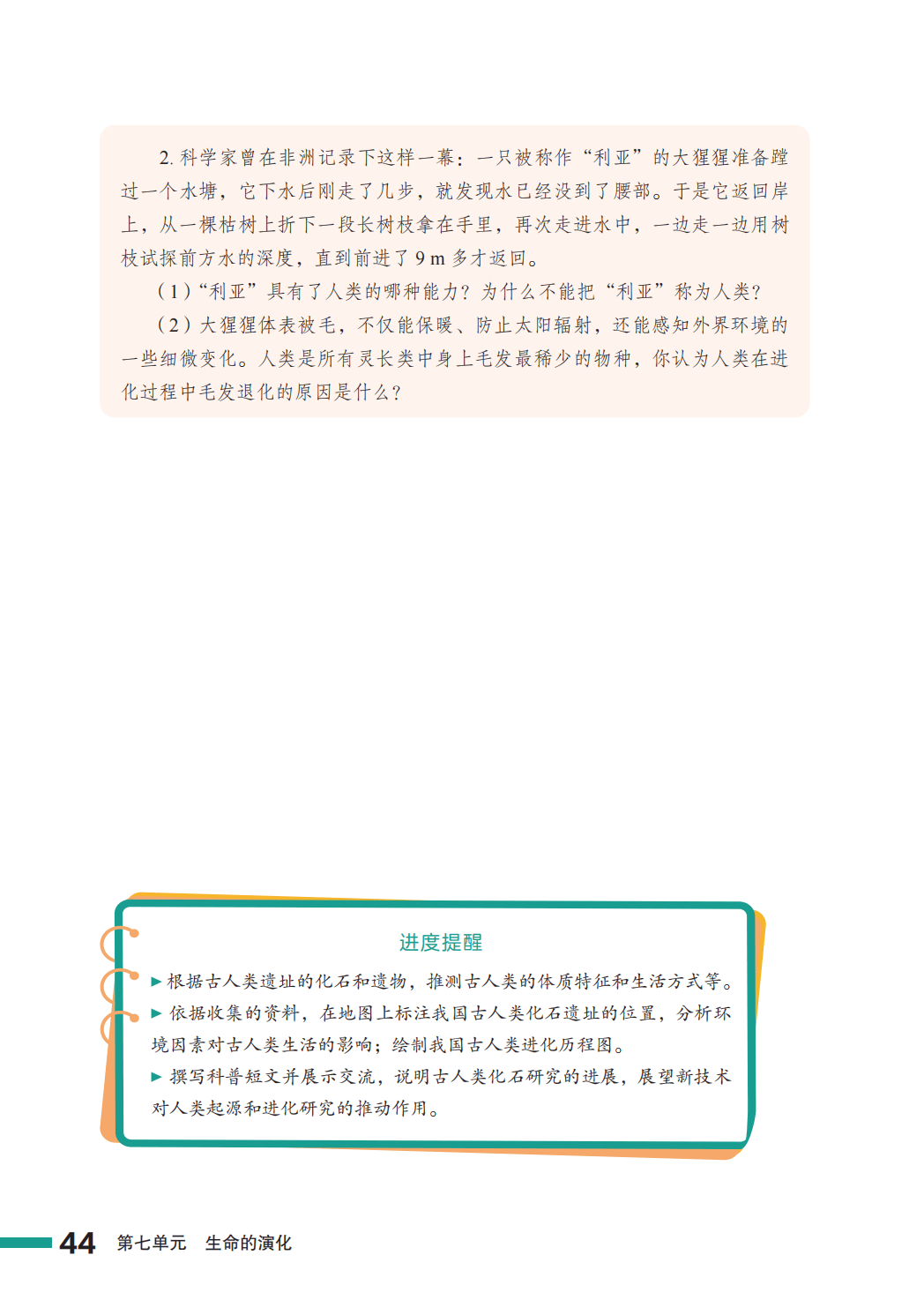 2. 科学家曾在非洲记录下这样一幕：一只被称作“利亚”的大猩猩准备蹚过一个水塘，它下水后刚走了几步，就发现水已经没到了腰部。于是它返回岸上，从一棵枯树上折下一段长树枝拿在手里，再次走进水中，一边走一边用树枝试探前方水的深度，直到前进了 9 m 多才返回。

（1）“利亚”具有了人类的哪种能力？为什么不能把“利亚”称为人类？

（2）大猩猩体表被毛，不仅能保暖、防止太阳辐射，还能感知外界环境的一些细微变化。人类是所有灵长类中身上毛发最稀少的物种，你认为人类在进化过程中毛发退化的原因是什么？

进度提醒

▶ 根据古人类遗址的化石和遗物，推测古人类的体质特征和生活方式等。

▶ 依据收集的资料，在地图上标注我国古人类化石遗址的位置，分析环境因素对古人类生活的影响；绘制我国古人类进化历程图。

▶ 撰写科普短文并展示交流，说明古人类化石研究的进展，展望新技术对人类起源和进化研究的推动作用。

44 第七单元 生命的演化